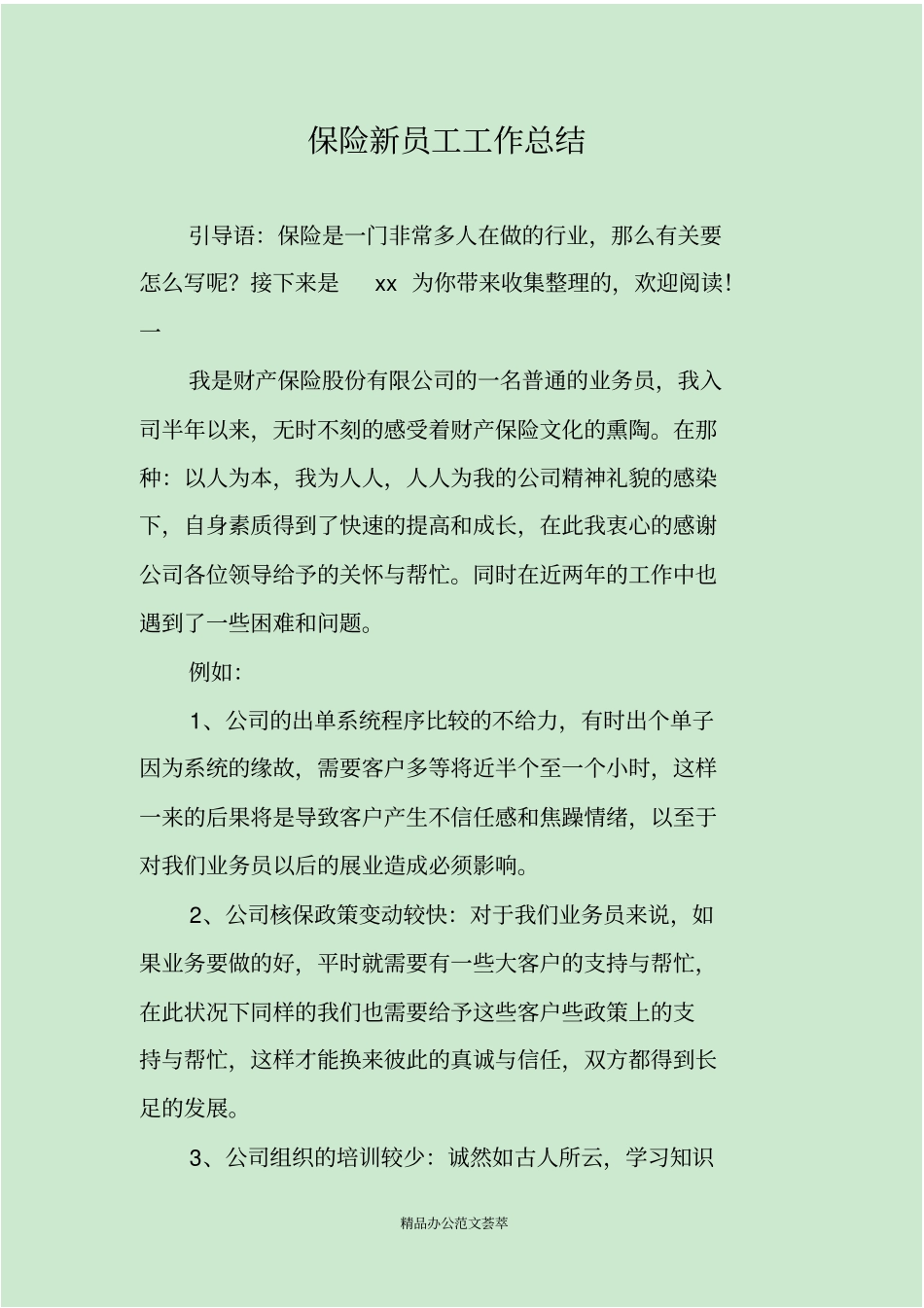 保险新员工工作总结

引导语：保险是一门非常多人在做的行业，那么有关要怎么写呢？接下来是 xx 为你带来收集整理的，欢迎阅读！

一

我是财产保险股份有限公司的一名普通的业务员，我入司半年以来，无时不刻的感受着财产保险文化的熏陶。在那种：以人为本，我为人人，人人为我的公司精神礼貌的感染下，自身素质得到了快速的提高和成长，在此我衷心的感谢公司各位领导给予的关怀与帮忙。同时在近两年的工作中也遇到了一些困难和问题。

例如：

1、公司的出单系统程序比较的不给力，有时出个单子因为系统的缘故，需要客户多等将近半个至一个小时，这样一来的后果将是导致客户产生不信任感和焦躁情绪，以至于对我们业务员以后的展业造成必须影响。

2、公司核保政策变动较快：对于我们业务员来说，如果业务要做的好，平时就需要有一些大客户的支持与帮忙，在此状况下同样的我们也需要给予这些客户些政策上的支持与帮忙，这样才能换来彼此的真诚与信任，双方都得到长足的发展。

3、公司组织的培训较少：诚然如古人所云，学习知识

精品办公范文荟萃